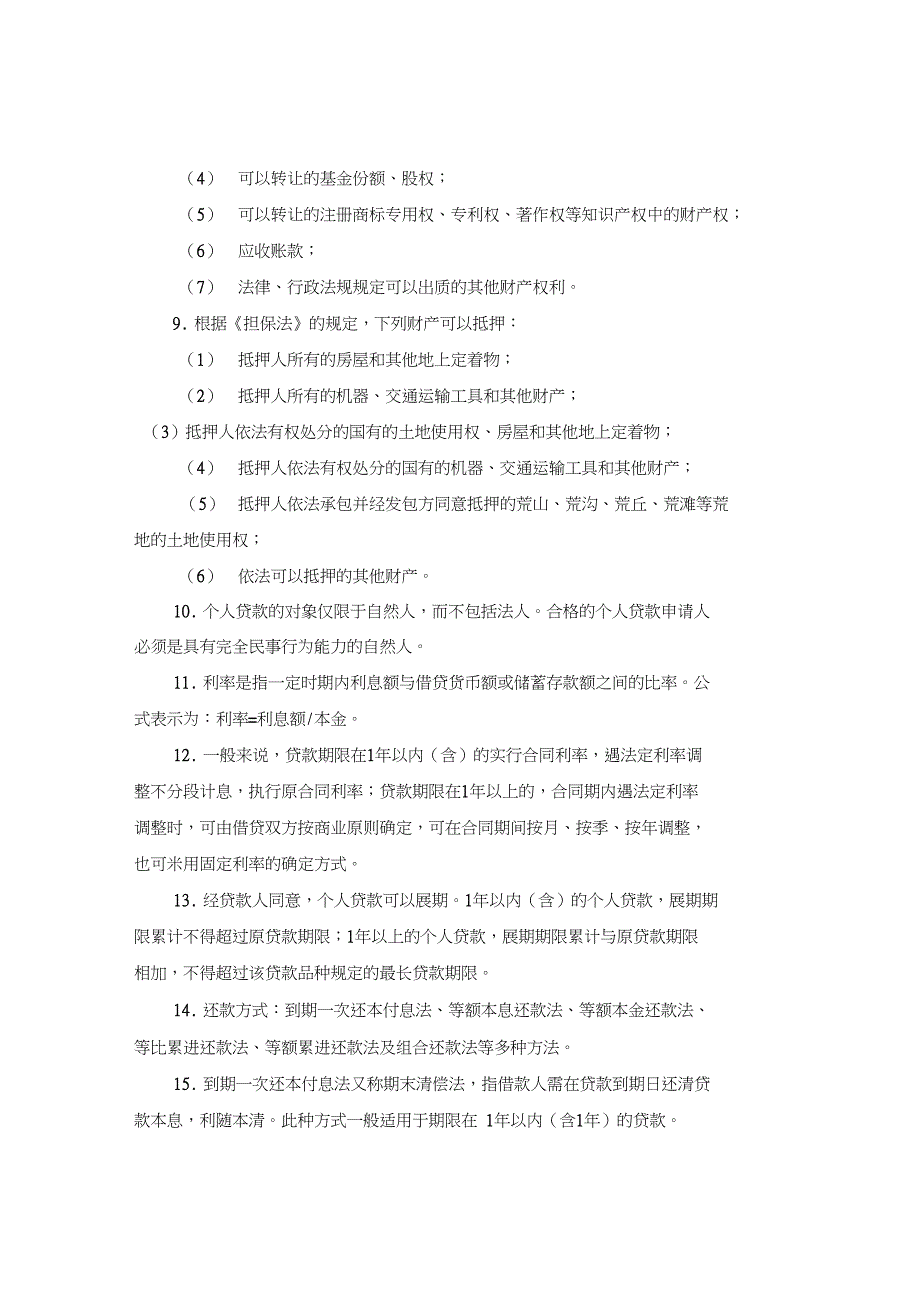 （4） 可以转让的基金份额、股权；

（5） 可以转让的注册商标专用权、专利权、著作权等知识产权中的财产权；

（6） 应收账款；

（7） 法律、行政法规规定可以出质的其他财产权利。

9. 根据《担保法》的规定，下列财产可以抵押：

（1） 抵押人所有的房屋和其他地上定着物；

（2） 抵押人所有的机器、交通运输工具和其他财产；

（3）抵押人依法有权处分的国有的土地使用权、房屋和其他地上定着物；

（4） 抵押人依法有权处分的国有的机器、交通运输工具和其他财产；

（5） 抵押人依法承包并经发包方同意抵押的荒山、荒沟、荒丘、荒滩等荒地的土地使用权；

（6） 依法可以抵押的其他财产。

10. 个人贷款的对象仅限于自然人，而不包括法人。合格的个人贷款申请人必须是具有完全民事行为能力的自然人。

11. 利率是指一定时期内利息额与借贷货币额或储蓄存款额之间的比率。公式表示为：利率=利息额/本金。

12. 一般来说，贷款期限在1年以内（含）的实行合同利率，遇法定利率调整不分段计息，执行原合同利率；贷款期限在1年以上的，合同期内遇法定利率调整时，可由借贷双方按商业原则确定，可在合同期间按月、按季、按年调整，也可采用固定利率的确定方式。

13. 经贷款人同意，个人贷款可以展期。1年以内（含）的个人贷款，展期期限累计不得超过原贷款期限；1年以上的个人贷款，展期期限累计与原贷款期限相加，不得超过该贷款品种规定的最长贷款期限。

14. 还款方式：到期一次还本付息法、等额本息还款法、等额本金还款法、等比累进还款法、等额累进还款法及组合还款法等多种方法。

15. 到期一次还本付息法又称期末清偿法，指借款人需在贷款到期日还清贷款本息，利随本清。此种方式一般适用于期限在 1年以内（含1年）的贷款。